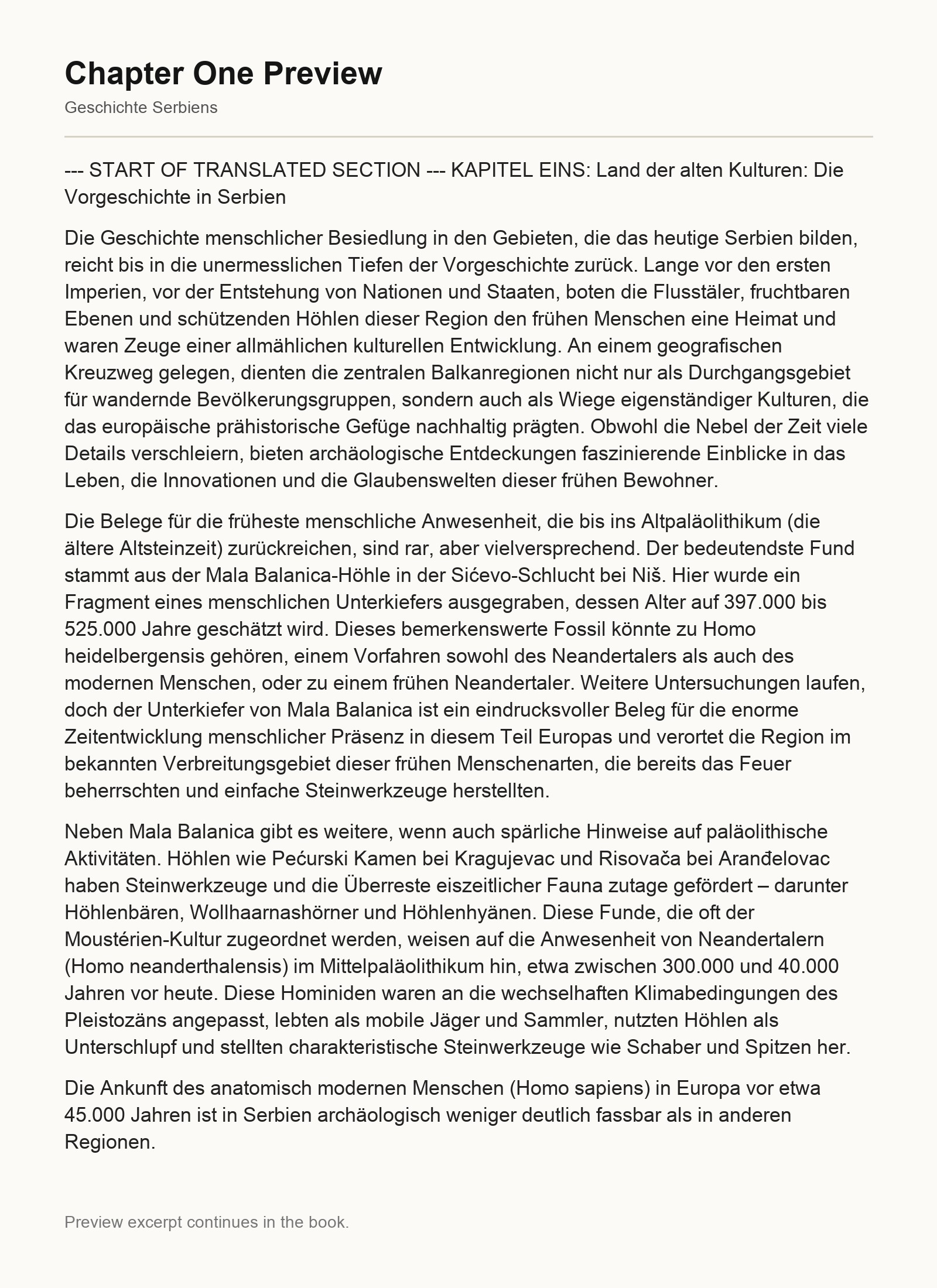 Chapter One Preview

Geschichte Serbiens

--- START OF TRANSLATED SECTION --- KAPITEL EINS: Land der alten Kulturen: Die Vorgeschichte in Serbien

Die Geschichte menschlicher Besiedlung in den Gebieten, die das heutige Serbien bilden, reicht bis in die unermesslichen Tiefen der Vorgeschichte zurück. Lange vor den ersten Imperien, vor der Entstehung von Nationen und Staaten, boten die Flusstäler, fruchtbaren Ebenen und schützenden Höhlen dieser Region den frühen Menschen eine Heimat und waren Zeuge einer allmählichen kulturellen Entwicklung. An einem geografischen Kreuzweg gelegen, dienten die zentralen Balkanregionen nicht nur als Durchgangsgebiet für wandernde Bevölkerungsgruppen, sondern auch als Wiege eigenständiger Kulturen, die das europäische prähistorische Gefüge nachhaltig prägten. Obwohl die Nebel der Zeit viele Details verschleiern, bieten archäologische Entdeckungen faszinierende Einblicke in das Leben, die Innovationen und die Glaubenswelten dieser frühen Bewohner.

Die Belege für die früheste menschliche Anwesenheit, die bis ins Altpaläolithikum (die ältere Altsteinzeit) zurückreichen, sind rar, aber vielversprechend. Der bedeutendste Fund stammt aus der Mala Balanica-Höhle in der Sićevo-Schlucht bei Niš. Hier wurde ein Fragment eines menschlichen Unterkiefers ausgegraben, dessen Alter auf 397.000 bis 525.000 Jahre geschätzt wird. Dieses bemerkenswerte Fossil könnte zu Homo heidelbergensis gehören, einem Vorfahren sowohl des Neandertalers als auch des modernen Menschen, oder zu einem frühen Neandertaler. Weitere Untersuchungen laufen, doch der Unterkiefer von Mala Balanica ist ein eindrucksvoller Beleg für die enorme Zeitentwicklung menschlicher Präsenz in diesem Teil Europas und verortet die Region im bekannten Verbreitungsgebiet dieser frühen Menschenarten, die bereits das Feuer beherrschten und einfache Steinwerkzeuge herstellten.

Neben Mala Balanica gibt es weitere, wenn auch spärliche Hinweise auf paläolithische Aktivitäten. Höhlen wie Pećurski Kamen bei Kragujevac und Risovača bei Aranđelovac haben Steinwerkzeuge und die Überreste eiszeitlicher Fauna zutage gefördert – darunter Höhlenbären, Wollhaarnashörner und Höhlenhyänen. Diese Funde, die oft der Moustérien-Kultur zugeordnet werden, weisen auf die Anwesenheit von Neandertalern (Homo neanderthalensis) im Mittelpaläolithikum hin, etwa zwischen 300.000 und 40.000 Jahren vor heute. Diese Hominiden waren an die wechselhaften Klimabedingungen des Pleistozäns angepasst, lebten als mobile Jäger und Sammler, nutzten Höhlen als Unterschlupf und stellten charakteristische Steinwerkzeuge wie Schaber und Spitzen her.

Die Ankunft des anatomisch modernen Menschen (Homo sapiens) in Europa vor etwa 45.000 Jahren ist in Serbien archäologisch weniger deutlich fassbar als in anderen Regionen.

Preview excerpt continues in the book.